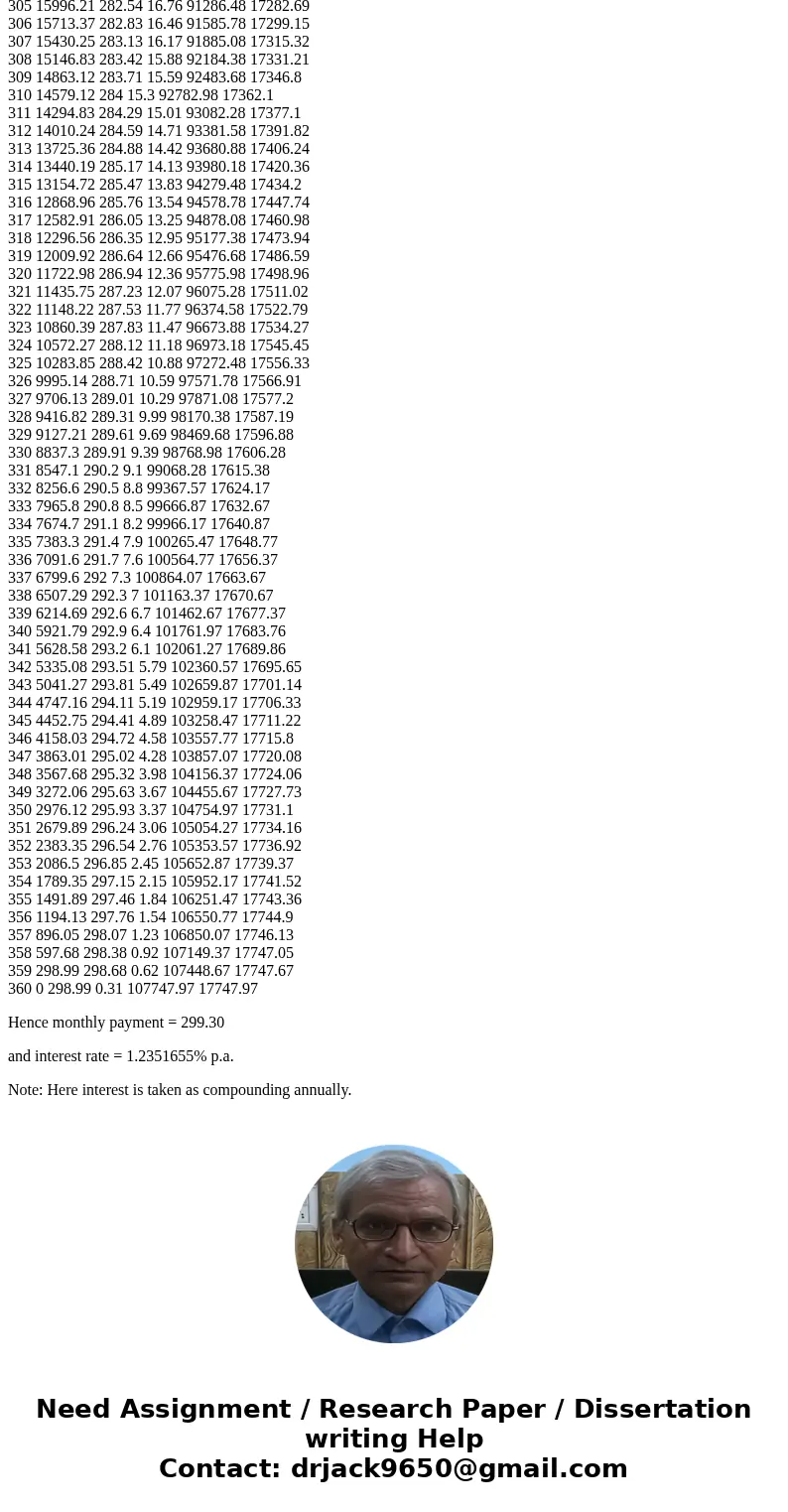 305 15996.21 282.54 16.76 91286.48 17282.69
306 15713.37 282.83 16.46 91585.78 17299.15
307 15430.25 283.13 16.17 91885.08 17315.32
308 15146.83 283.42 15.88 92184.38 17331.21
309 14863.12 283.71 15.59 92483.68 17346.8
310 14579.12 284 15.3 92782.98 17362.1
311 14294.83 284.29 15.01 93082.28 17377.1
312 14010.24 284.59 14.71 93381.58 17391.82
313 13725.36 284.88 14.42 93680.88 17406.24
314 13440.19 285.17 14.13 93980.18 17420.36
315 13154.72 285.47 13.83 94279.48 17434.2
316 12868.96 285.76 13.54 94578.78 17447.74
317 12582.91 286.05 13.25 94878.08 17460.98
318 12296.56 286.35 12.95 95177.38 17473.94
319 12009.92 286.64 12.66 95476.68 17486.59
320 11722.98 286.94 12.36 95775.98 17498.96
321 11435.75 287.23 12.07 96075.28 17511.02
322 11148.22 287.53 11.77 96374.58 17522.79
323 10860.39 287.83 11.47 96673.88 17534.27
324 10572.27 288.12 11.18 96973.18 17545.45
325 10283.85 288.42 10.88 97272.48 17556.33
326 9995.14 288.71 10.59 97571.78 17566.91
327 9706.13 289.01 10.29 97871.08 17577.2
328 9416.82 289.31 9.99 98170.38 17587.19
329 9127.21 289.61 9.69 98469.68 17596.88
330 8837.3 289.91 9.39 98768.98 17606.28
331 8547.1 290.2 9.1 99068.28 17615.38
332 8256.6 290.5 8.8 99367.57 17624.17
333 7965.8 290.8 8.5 99666.87 17632.67
334 7674.7 291.1 8.2 99966.17 17640.87
335 7383.3 291.4 7.9 100265.47 17648.77
336 7091.6 291.7 7.6 100564.77 17656.37
337 6799.6 292 7.3 100864.07 17663.67
338 6507.29 292.3 7 101163.37 17670.67
339 6214.69 292.6 6.7 101462.67 17677.37
340 5921.79 292.9 6.4 101761.97 17683.76
341 5628.58 293.2 6.1 102061.27 17689.86
342 5335.08 293.51 5.79 102360.57 17695.65
343 5041.27 293.81 5.49 102659.87 17701.14
344 4747.16 294.11 5.19 102959.17 17706.33
345 4452.75 294.41 4.89 103258.47 17711.22
346 4158.03 294.72 4.58 103557.77 17715.8
347 3863.01 295.02 4.28 103857.07 17720.08
348 3567.68 295.32 3.98 104156.37 17724.06
349 3272.06 295.63 3.67 104455.67 17727.73
350 2976.12 295.93 3.37 104754.97 17731.1
351 2679.89 296.24 3.06 105054.27 17734.16
352 2383.35 296.54 2.76 105353.57 17736.92
353 2086.5 296.85 2.45 105652.87 17739.37
354 1789.35 297.15 2.15 105952.17 17741.52
355 1491.89 297.46 1.84 106251.47 17743.36
356 1194.13 297.76 1.54 106550.77 17744.9
357 896.05 298.07 1.23 106850.07 17746.13
358 597.68 298.38 0.92 107149.37 17747.05
359 298.99 298.68 0.62 107448.67 17747.67
360 0 298.99 0.31 107747.97 17747.97

Hence monthly payment = 299.30

and interest rate = 1.2351655% p.a.

Note: Here interest is taken as compounding annually.

Need Assignment / Research Paper / Dissertation writing Help
Contact: drjack9650@gmail.com